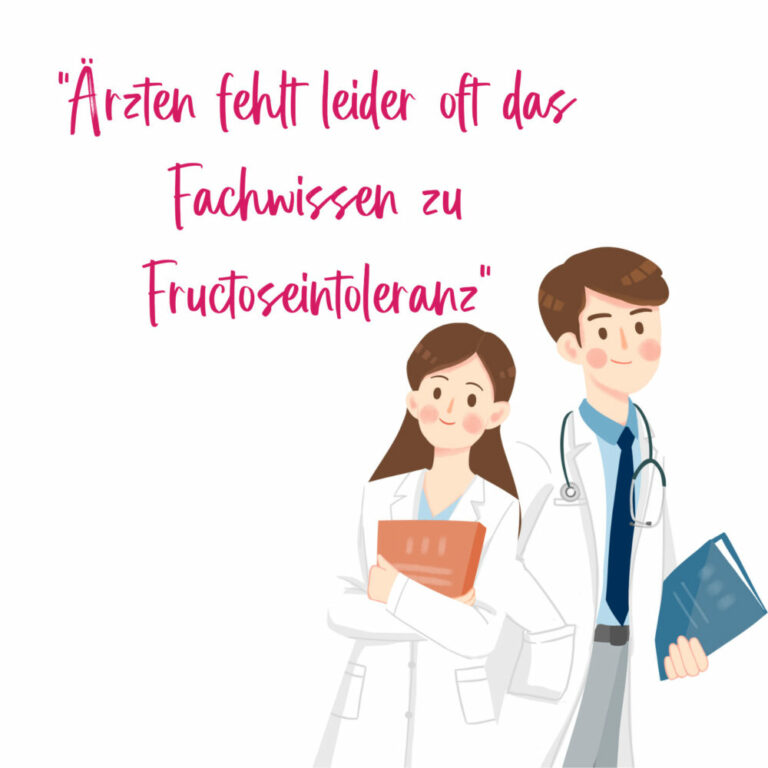 "Ärzten fehlt leider oft das Fachwissen zu Fructoseintoleranz"